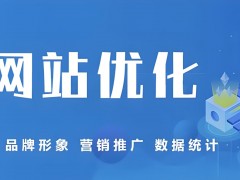 网站优化

品牌形象 营销推广 数据统计